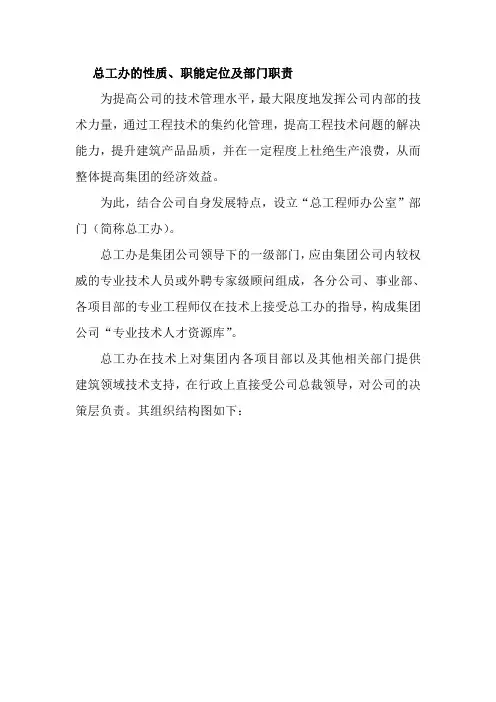 总工办的性质、职能定位及部门职责

为提高公司的技术管理水平，最大限度地发挥公司内部的技术力量，通过工程技术的集约化管理，提高工程技术问题的解决能力，提升建筑产品品质，并在一定程度上杜绝生产浪费，从而整体提高集团的经济效益。

为此，结合公司自身发展特点，设立“总工程师办公室”部门（简称总工办）。

总工办是集团公司领导下的一级部门，应由集团公司内较权威的专业技术人员或外聘专家级顾问组成，各分公司、事业部、各项目部的专业工程师仅在技术上接受总工办的指导，构成集团公司“专业技术人才资源库”。

总工办在技术上对集团内各项目部以及其他相关部门提供建筑领域技术支持，在行政上直接受公司总裁领导，对公司的决策层负责。其组织结构图如下：